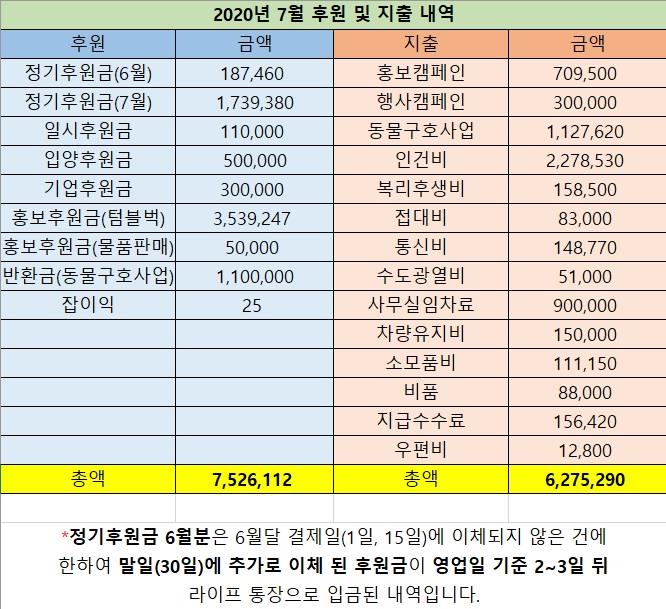 2020년 7월 후원 및 지출 내역

| 후원 | 금액 | 지출 | 금액 |
|---|---|---|---|
| 정기후원금(6월) | 187,460 | 홍보캠페인 | 709,500 |
| 정기후원금(7월) | 1,739,380 | 행사캠페인 | 300,000 |
| 일시후원금 | 110,000 | 동물구호사업 | 1,127,620 |
| 입양후원금 | 500,000 | 인건비 | 2,278,530 |
| 기업후원금 | 300,000 | 복리후생비 | 158,500 |
| 홍보후원금(텀블벅) | 3,539,247 | 접대비 | 83,000 |
| 홍보후원금(물품판매) | 50,000 | 통신비 | 148,770 |
| 반환금(동물구호사업) | 1,100,000 | 수도광열비 | 51,000 |
| 잡이익 | 25 | 사무실임차료 | 900,000 |
| | | 차량유지비 | 150,000 |
| | | 소모품비 | 111,150 |
| | | 비품 | 88,000 |
| | | 지급수수료 | 156,420 |
| | | 우편비 | 12,800 |
| 총액 | 7,526,112 | 총액 | 6,275,290 |

*정기후원금 6월분은 6월달 결제일(1일, 15일)에 이체되지 않은 건에 한하여 말일(30일)에 추가로 이체 된 후원금이 영업일 기준 2~3일 뒤 라이프 통장으로 입금된 내역입니다.